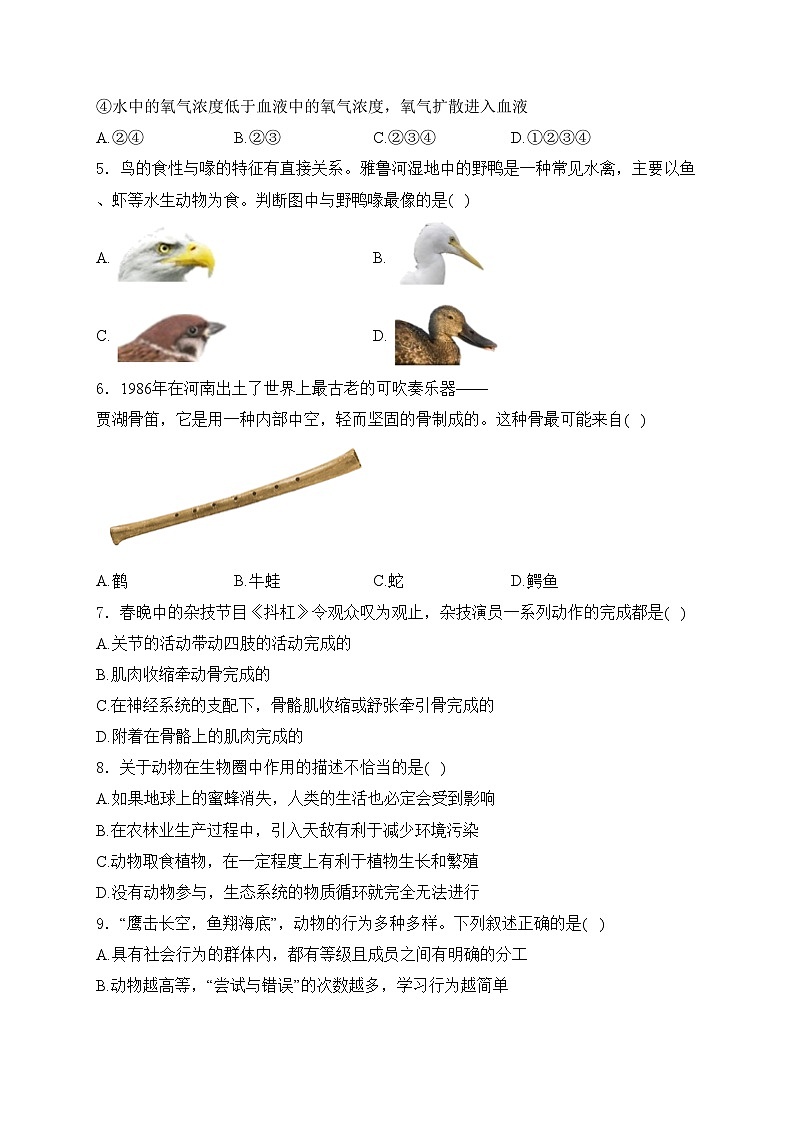 ④水中的氧气浓度低于血液中的氧气浓度，氧气扩散进入血液

A.②④　　B.②③　　C.②③④　　D.①②③④

5．鸟的食性与喙的特征有直接关系。雅鲁河湿地中的野鸭是一种常见水禽，主要以鱼、虾等水生动物为食。判断图中与野鸭喙最像的是( )

A.

B.

C.

D.

6．1986年在河南出土了世界上最古老的可吹奏乐器——贾湖骨笛，它是用一种内部中空，轻而坚固的骨制成的。这种骨最可能来自( )

A.鹤　　B.牛蛙　　C.蛇　　D.鳄鱼

7．春晚中的杂技节目《抖杠》令观众叹为观止，杂技演员一系列动作的完成都是( )

A.关节的活动带动四肢的活动完成的

B.肌肉收缩牵动骨完成的

C.在神经系统的支配下，骨骼肌收缩或舒张牵引骨完成的

D.附着在骨骼上的肌肉完成的

8．关于动物在生物圈中作用的描述不恰当的是( )

A.如果地球上的蜜蜂消失，人类的生活也必定会受到影响

B.在农林业生产过程中，引入天敌有利于减少环境污染

C.动物取食植物，在一定程度上有利于植物生长和繁殖

D.没有动物参与，生态系统的物质循环就完全无法进行

9．“鹰击长空，鱼翔海底”，动物的行为多种多样。下列叙述正确的是( )

A.具有社会行为的群体内，都有等级且成员之间有明确的分工

B.动物越高等，“尝试与错误”的次数越多，学习行为越简单